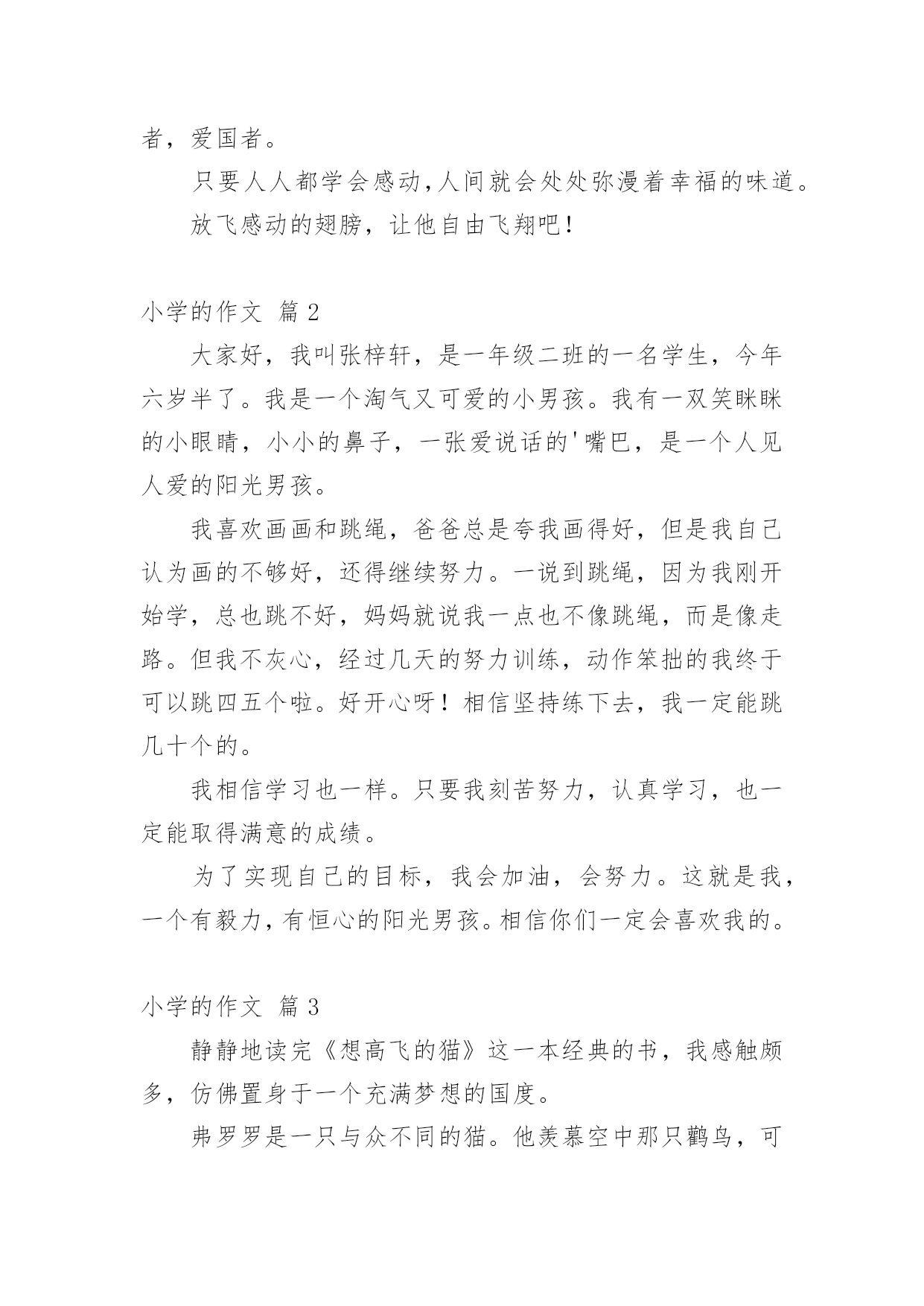 者，爱国者。

只要人人都学会感动,人间就会处处弥漫着幸福的味道。

放飞感动的翅膀，让他自由飞翔吧！

小学的作文 篇2

大家好，我叫张梓轩，是一年级二班的一名学生，今年六岁半了。我是一个淘气又可爱的小男孩。我有一双笑眯眯的小眼睛，小小的鼻子，一张爱说话的'嘴巴，是一个人见人爱的阳光男孩。

我喜欢画画和跳绳，爸爸总是夸我画得好，但是我自己认为画的不够好，还得继续努力。一说到跳绳，因为我刚开始学，总也跳不好，妈妈就说我一点也不像跳绳，而是像走路。但我不灰心，经过几天的努力训练，动作笨拙的我终于可以跳四五个啦。好开心呀！相信坚持练下去，我一定能跳几十个的。

我相信学习也一样。只要我刻苦努力，认真学习，也一定能取得满意的成绩。

为了实现自己的目标，我会加油，会努力。这就是我，一个有毅力,有恒心的阳光男孩。相信你们一定会喜欢我的。

小学的作文 篇3

静静地读完《想高飞的猫》这一本经典的书，我感触颇多，仿佛置身于一个充满梦想的国度。

弗罗罗是一只与众不同的猫。他羡慕空中那只鹳鸟，可